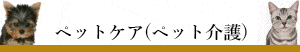 ペットケア(ペット介護)